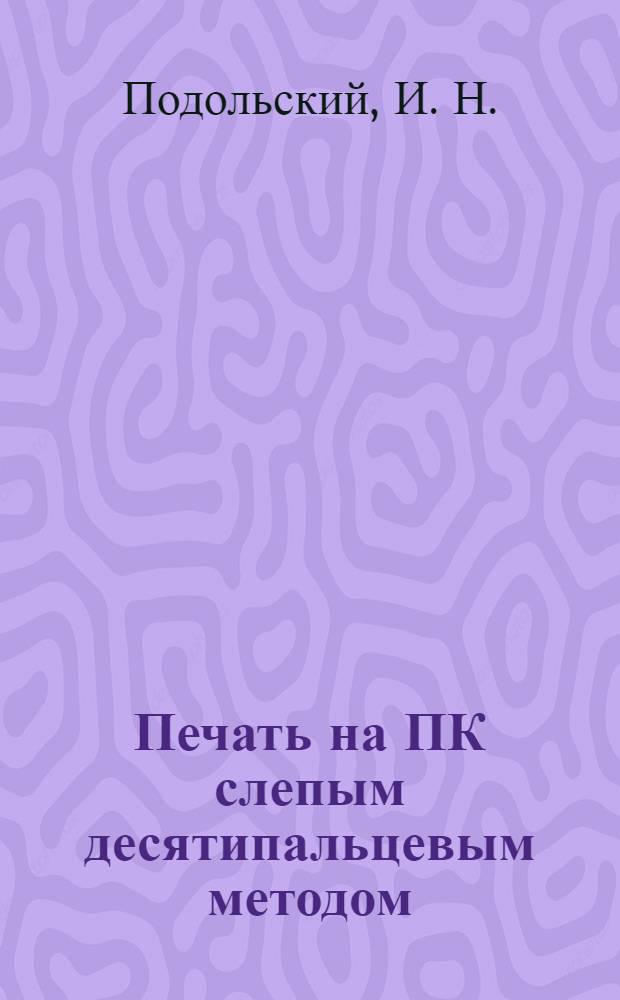 Подольский, И. Н.

Печать на ПК слепым десятипальцевым методом